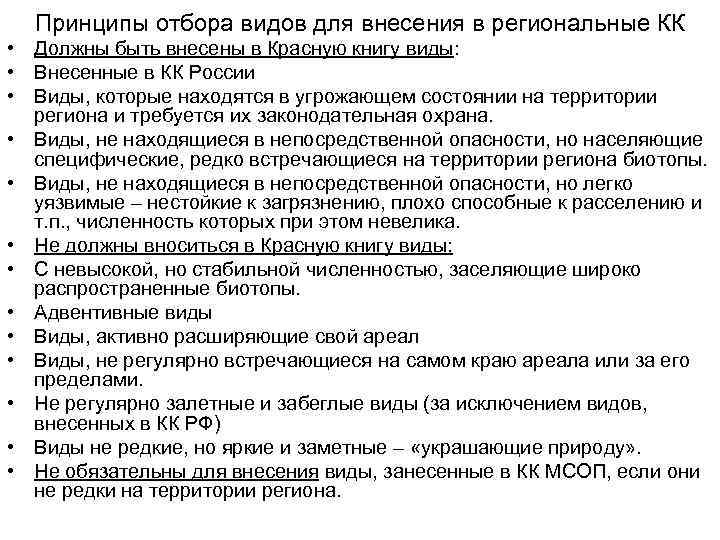 Принципы отбора видов для внесения в региональные КК

• Должны быть внесены в Красную книгу виды:
• Внесенные в КК России
• Виды, которые находятся в угрожающем состоянии на территории региона и требуется их законодательная охрана.
• Виды, не находящиеся в непосредственной опасности, но населяющие специфические, редко встречающиеся на территории региона биотопы.
• Виды, не находящиеся в непосредственной опасности, но легко уязвимые – нестойкие к загрязнению, плохо способные к расселению и т.п., численность которых при этом невелика.
• Не должны вноситься в Красную книгу виды:
• С невысокой, но стабильной численностью, заселяющие широко распространенные биотопы.
• Адвентивные виды
• Виды, активно расширяющие свой ареал
• Виды, не регулярно встречающиеся на самом краю ареала или за его пределами.
• Не регулярно залетные и забеглые виды (за исключением видов, внесенных в КК РФ)
• Виды не редкие, но яркие и заметные – «украшающие природу».
• Не обязательны для внесения виды, занесенные в КК МСОП, если они не редки на территории региона.